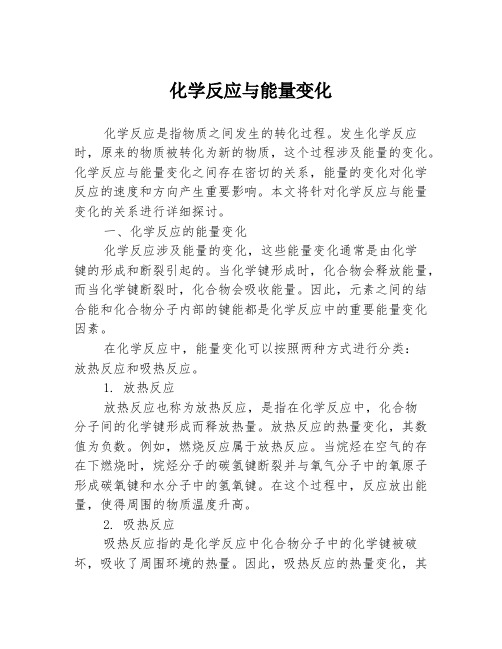 化学反应与能量变化

化学反应是指物质之间发生的转化过程。发生化学反应时，原来的物质被转化为新的物质，这个过程涉及能量的变化。化学反应与能量变化之间存在密切的关系，能量的变化对化学反应的速度和方向产生重要影响。本文将针对化学反应与能量变化的关系进行详细探讨。

一、化学反应的能量变化

化学反应涉及能量的变化，这些能量变化通常是由化学键的形成和断裂引起的。当化学键形成时，化合物会释放能量，而当化学键断裂时，化合物会吸收能量。因此，元素之间的结合能和化合物分子内部的键能都是化学反应中的重要能量变化因素。

在化学反应中，能量变化可以按照两种方式进行分类：放热反应和吸热反应。

1. 放热反应

放热反应也称为放热反应，是指在化学反应中，化合物分子间的化学键形成而释放热量。放热反应的热量变化，其数值为负数。例如，燃烧反应属于放热反应。当烷烃在空气的存在下燃烧时，烷烃分子的碳氢键断裂并与氧气分子中的氧原子形成碳氧键和水分子中的氢氧键。在这个过程中，反应放出能量，使得周围的物质温度升高。

2. 吸热反应

吸热反应指的是化学反应中化合物分子中的化学键被破坏，吸收了周围环境的热量。因此，吸热反应的热量变化，其